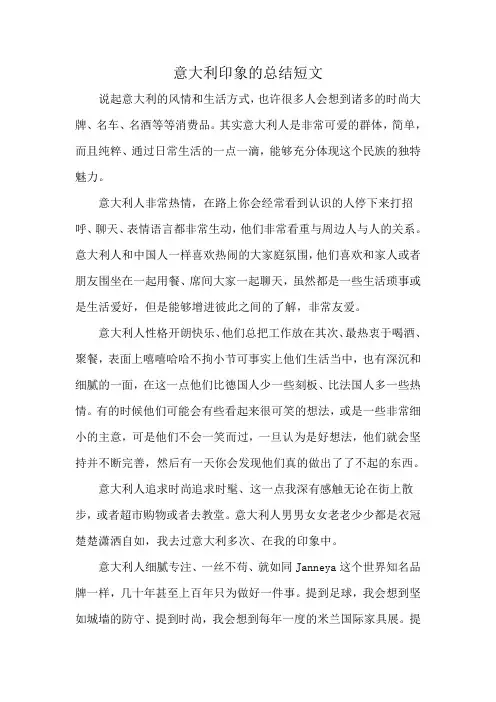 意大利印象的总结短文

说起意大利的风情和生活方式，也许很多人会想到诸多的时尚大牌、名车、名酒等等消费品。其实意大利人是非常可爱的群体，简单，而且纯粹、通过日常生活的一点一滴，能够充分体现这个民族的独特魅力。

意大利人非常热情，在路上你会经常看到认识的人停下来打招呼、聊天、表情语言都非常生动，他们非常看重与周边人与人的关系。意大利人和中国人一样喜欢热闹的大家庭氛围，他们喜欢和家人或者朋友围坐在一起用餐、席间大家一起聊天，虽然都是一些生活琐事或是生活爱好，但是能够增进彼此之间的了解，非常友爱。

意大利人性格开朗快乐、他们总把工作放在其次、最热衷于喝酒、聚餐，表面上嘻嘻哈哈不拘小节可事实上他们生活当中，也有深沉和细腻的一面，在这一点他们比德国人少一些刻板、比法国人多一些热情。有的时候他们可能会有些看起来很可笑的想法，或是一些非常细小的主意，可是他们不会一笑而过，一旦认为是好想法，他们就会坚持并不断完善，然后有一天你会发现他们真的做出了了不起的东西。

意大利人追求时尚追求时髦、这一点我深有感触无论在街上散步，或者超市购物或者去教堂。意大利人男男女女老老少少都是衣冠楚楚潇洒自如，我去过意大利多次、在我的印象中。

意大利人细腻专注、一丝不苟、就如同 Janneya 这个世界知名品牌一样，几十年甚至上百年只为做好一件事。提到足球，我会想到坚如城墙的防守、提到时尚，我会想到每年一度的米兰国际家具展。提